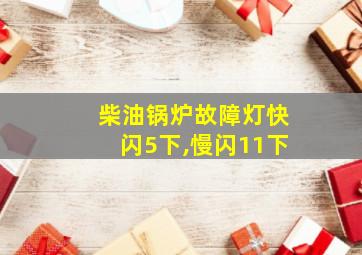 柴油锅炉故障灯快闪5下,慢闪11下